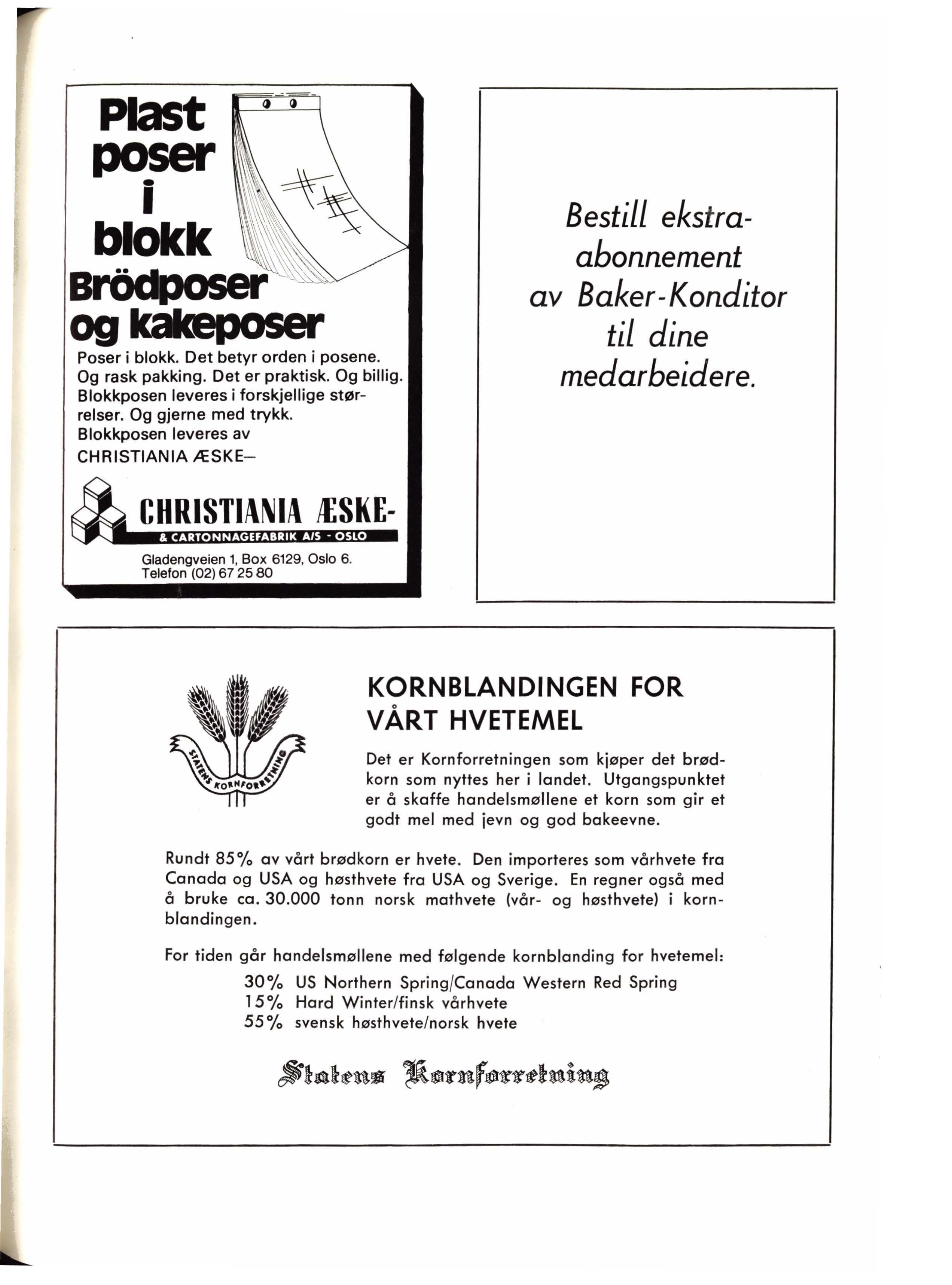 Plast poser i blokk

Brödposer og kakeposer

Poser i blokk. Det betyr orden i posene. Og rask pakking. Det er praktisk. Og billig. Blokkposen leveres i forskjellige størrelser. Og gjerne med trykk. Blokkposen leveres av CHRISTIANIA ÆSKE–

CHRISTIANIA ÆSKE-
& CARTONNAGEFABRIK A/S - OSLO

Gladengveien 1, Box 6129, Oslo 6.
Telefon (02) 67 25 80

Bestill ekstra-abonnement av Baker-Konditor til dine medarbeidere.

STATENS KORNFORRETNING

KORNBLANDINGEN FOR VÅRT HVETEMEL

Det er Kornforretningen som kjøper det brødkorn som nyttes her i landet. Utgangspunktet er å skaffe handelsmøllene et korn som gir et godt mel med jevn og god bakeevne.

Rundt 85% av vårt brødkorn er hvete. Den importeres som vårhvete fra Canada og USA og høsthvete fra USA og Sverige. En regner også med å bruke ca. 30.000 tonn norsk mathvete (vår- og høsthvete) i kornblandingen.

For tiden går handelsmøllene med følgende kornblanding for hvetemel:
30% US Northern Spring/Canada Western Red Spring
15% Hard Winter/finsk vårhvete
55% svensk høsthvete/norsk hvete

Statens Kornforretning